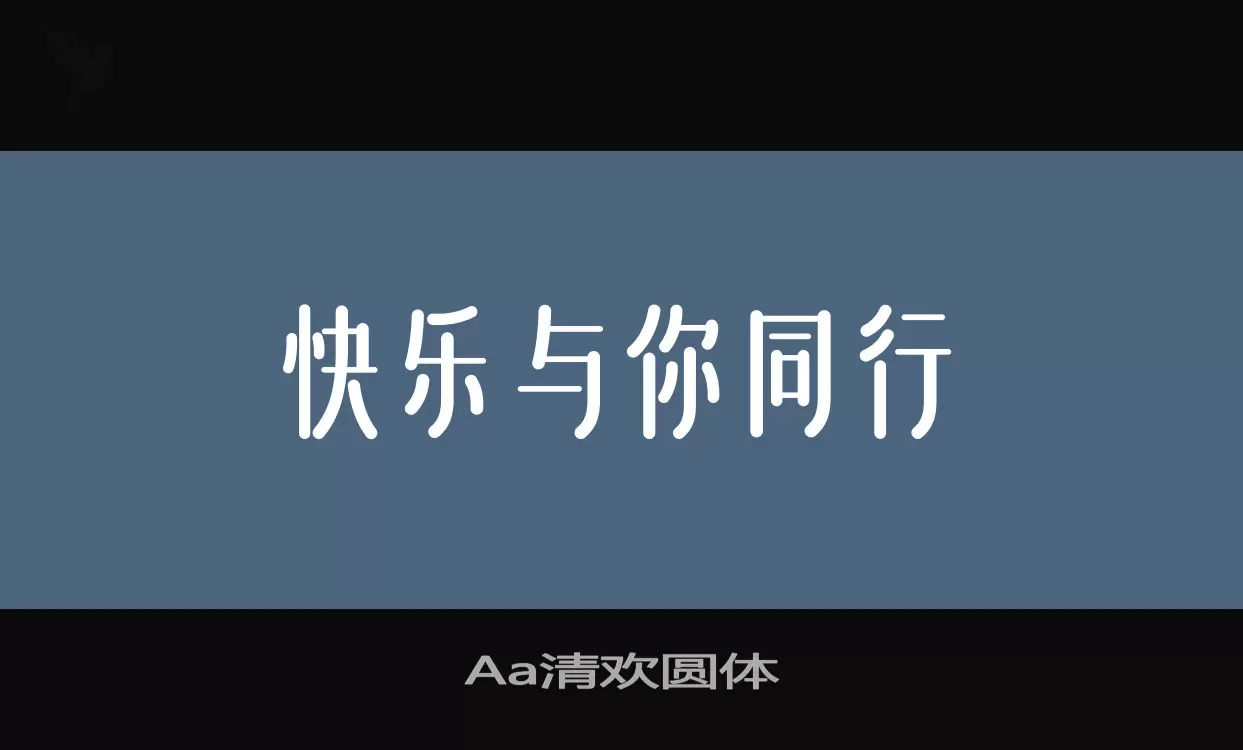 快乐与你同行

Aa清欢圆体